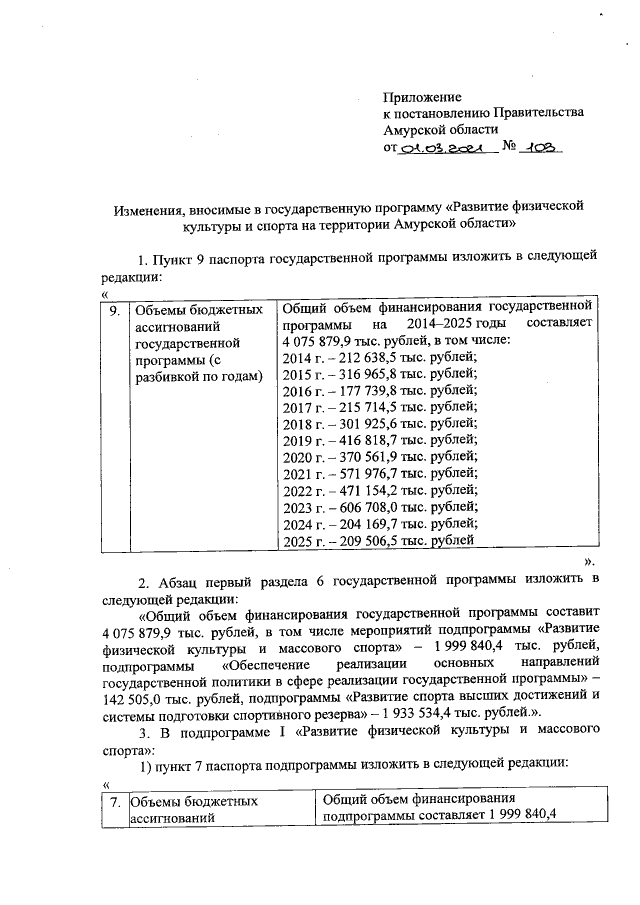 Приложение
к постановлению Правительства
Амурской области
от 01.03.2021 № 103

Изменения, вносимые в государственную программу «Развитие физической культуры и спорта на территории Амурской области»

1. Пункт 9 паспорта государственной программы изложить в следующей редакции:

«

| 9. | Объемы бюджетных ассигнований государственной программы (с разбивкой по годам) | Общий объем финансирования государственной программы на 2014–2025 годы составляет 4 075 879,9 тыс. рублей, в том числе: 2014 г. – 212 638,5 тыс. рублей; 2015 г. – 316 965,8 тыс. рублей; 2016 г. – 177 739,8 тыс. рублей; 2017 г. – 215 714,5 тыс. рублей; 2018 г. – 301 925,6 тыс. рублей; 2019 г. – 416 818,7 тыс. рублей; 2020 г. – 370 561,9 тыс. рублей; 2021 г. – 571 976,7 тыс. рублей; 2022 г. – 471 154,2 тыс. рублей; 2023 г. – 606 708,0 тыс. рублей; 2024 г. – 204 169,7 тыс. рублей; 2025 г. – 209 506,5 тыс. рублей |

».

2. Абзац первый раздела 6 государственной программы изложить в следующей редакции:

«Общий объем финансирования государственной программы составит 4 075 879,9 тыс. рублей, в том числе мероприятий подпрограммы «Развитие физической культуры и массового спорта» – 1 999 840,4 тыс. рублей, подпрограммы «Обеспечение реализации основных направлений государственной политики в сфере реализации государственной программы» – 142 505,0 тыс. рублей, подпрограммы «Развитие спорта высших достижений и системы подготовки спортивного резерва» – 1 933 534,4 тыс. рублей.».

3. В подпрограмме I «Развитие физической культуры и массового спорта»:

1) пункт 7 паспорта подпрограммы изложить в следующей редакции:

«

| 7. | Объемы бюджетных ассигнований | Общий объем финансирования подпрограммы составляет 1 999 840,4 |